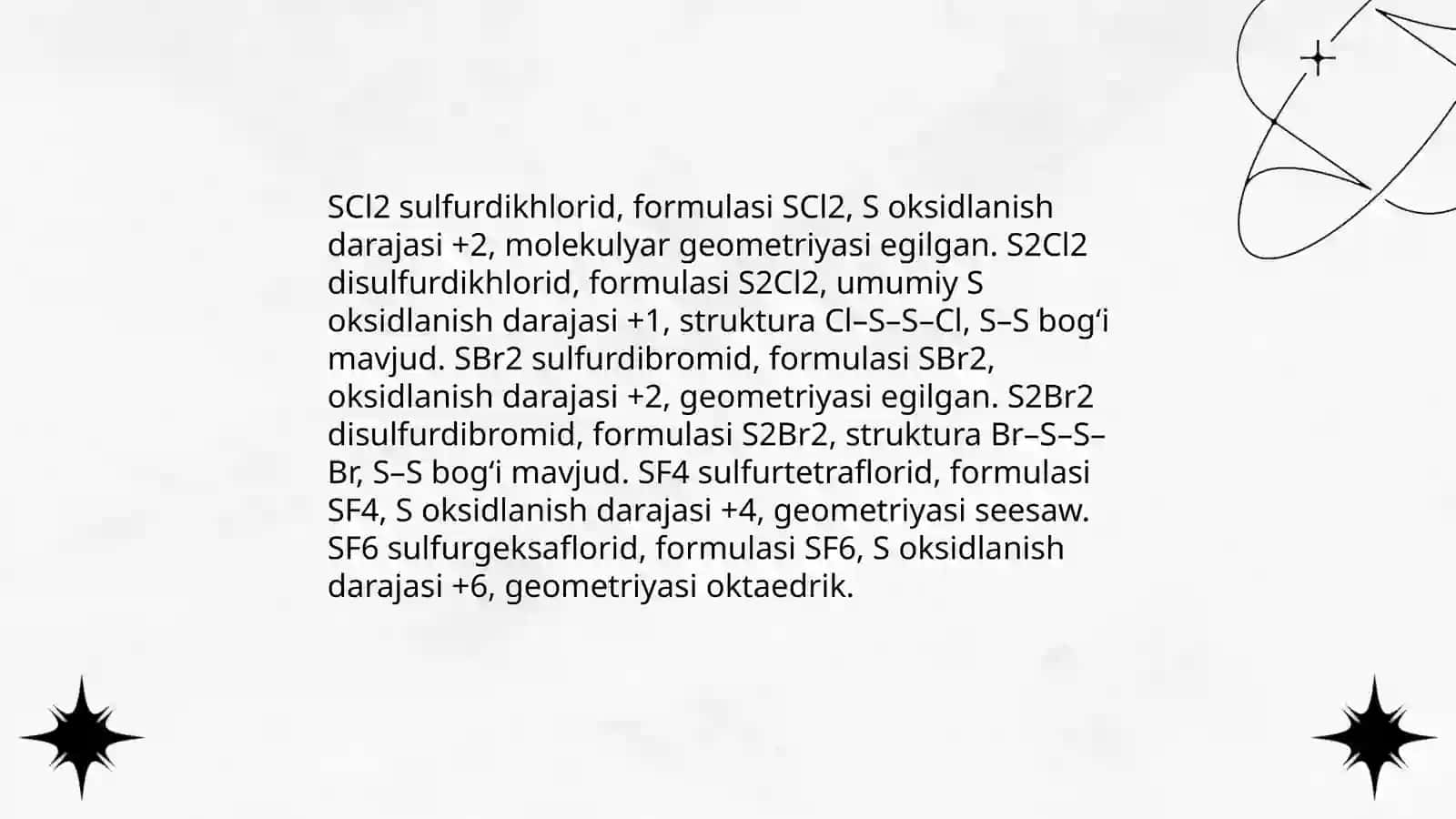 SCl2 sulfurdikhlorid, formulasi SCl2, S oksidlanish darajasi +2, molekulyar geometriyasi egilgan. S2Cl2 disulfurdikhlorid, formulasi S2Cl2, umumiy S oksidlanish darajasi +1, struktura Cl–S–S–Cl, S–S bog‘i mavjud. SBr2 sulfurdibromid, formulasi SBr2, oksidlanish darajasi +2, geometriyasi egilgan. S2Br2 disulfurdibromid, formulasi S2Br2, struktura Br–S–S–Br, S–S bog‘i mavjud. SF4 sulfurtetraflorid, formulasi SF4, S oksidlanish darajasi +4, geometriyasi seesaw. SF6 sulfurgeksaflorid, formulasi SF6, S oksidlanish darajasi +6, geometriyasi oktaedrik.